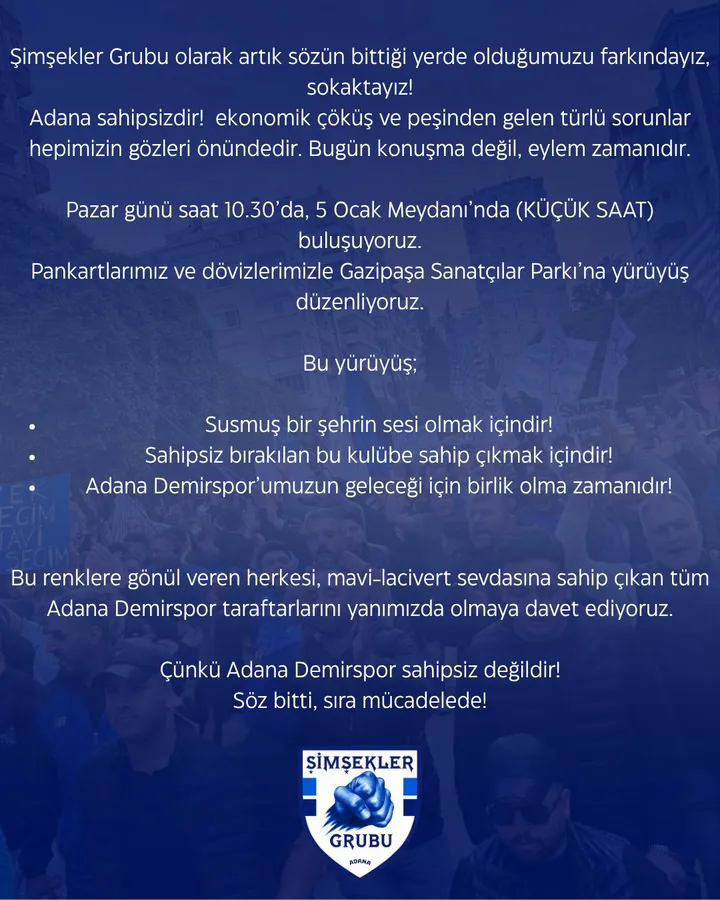 Şimşekler Grubu olarak artık sözün bittiği yerde olduğumuzu farkındayız, sokaktayız!
Adana sahipsizdir! ekonomik çöküş ve peşinden gelen türlü sorunlar hepimizin gözleri önündedir. Bugün konuşma değil, eylem zamanıdır.

Pazar günü saat 10.30'da, 5 Ocak Meydanı'nda (KÜÇÜK SAAT) buluşuyoruz.
Pankartlarımız ve dövizlerimizle Gazipaşa Sanatçılar Parkı'na yürüyüş düzenliyoruz.

Bu yürüyüş;

• Susmuş bir şehrin sesi olmak içindir!
• Sahipsiz bırakılan bu kulübe sahip çıkmak içindir!
• Adana Demirspor'umuzun geleceği için birlik olma zamanıdır!

Bu renklere gönül veren herkesi, mavi-lacivert sevdasına sahip çıkan tüm Adana Demirspor taraftarlarını yanımızda olmaya davet ediyoruz.

Çünkü Adana Demirspor sahipsiz değildir!
Söz bitti, sıra mücadelede!

ŞİMŞEKLER
GRUBU
ADANA